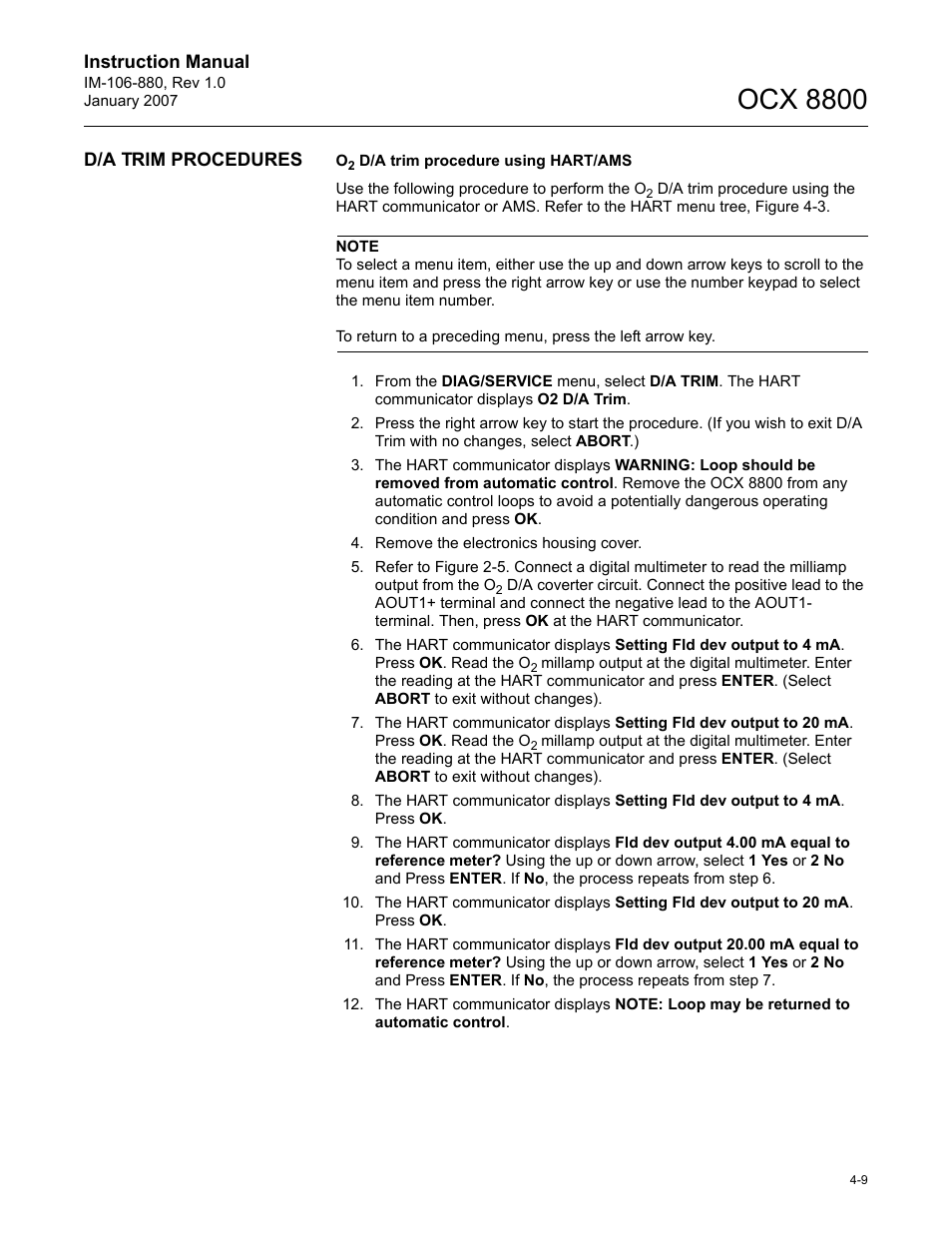 Instruction Manual
IM-106-880, Rev 1.0
January 2007

OCX 8800

D/A TRIM PROCEDURES

$O_2$ D/A trim procedure using HART/AMS

Use the following procedure to perform the $O_2$ D/A trim procedure using the HART communicator or AMS. Refer to the HART menu tree, Figure 4-3.

NOTE
To select a menu item, either use the up and down arrow keys to scroll to the menu item and press the right arrow key or use the number keypad to select the menu item number.

To return to a preceding menu, press the left arrow key.

1. From the DIAG/SERVICE menu, select D/A TRIM. The HART communicator displays O2 D/A Trim.
2. Press the right arrow key to start the procedure. (If you wish to exit D/A Trim with no changes, select ABORT.)
3. The HART communicator displays WARNING: Loop should be removed from automatic control. Remove the OCX 8800 from any automatic control loops to avoid a potentially dangerous operating condition and press OK.
4. Remove the electronics housing cover.
5. Refer to Figure 2-5. Connect a digital multimeter to read the milliamp output from the $O_2$ D/A coverter circuit. Connect the positive lead to the AOUT1+ terminal and connect the negative lead to the AOUT1- terminal. Then, press OK at the HART communicator.
6. The HART communicator displays Setting Fld dev output to 4 mA. Press OK. Read the $O_2$ millamp output at the digital multimeter. Enter the reading at the HART communicator and press ENTER. (Select ABORT to exit without changes).
7. The HART communicator displays Setting Fld dev output to 20 mA. Press OK. Read the $O_2$ millamp output at the digital multimeter. Enter the reading at the HART communicator and press ENTER. (Select ABORT to exit without changes).
8. The HART communicator displays Setting Fld dev output to 4 mA. Press OK.
9. The HART communicator displays Fld dev output 4.00 mA equal to reference meter? Using the up or down arrow, select 1 Yes or 2 No and Press ENTER. If No, the process repeats from step 6.
10. The HART communicator displays Setting Fld dev output to 20 mA. Press OK.
11. The HART communicator displays Fld dev output 20.00 mA equal to reference meter? Using the up or down arrow, select 1 Yes or 2 No and Press ENTER. If No, the process repeats from step 7.
12. The HART communicator displays NOTE: Loop may be returned to automatic control.

4-9